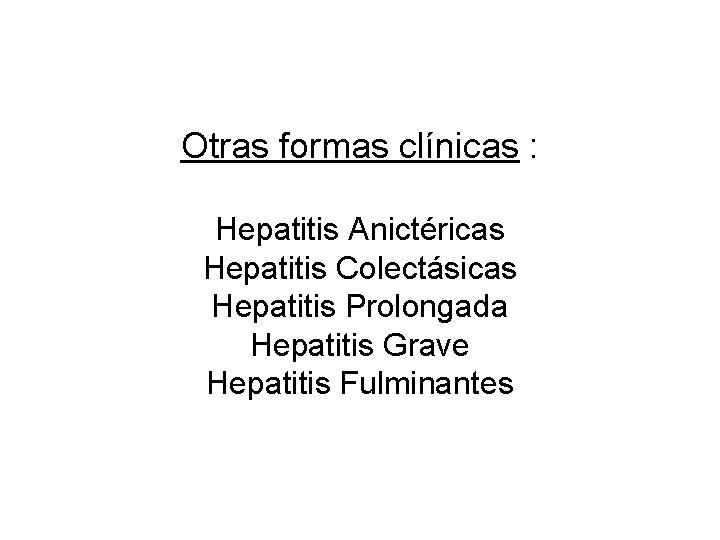 Otras formas clínicas :

Hepatitis Anictéricas
Hepatitis Colectásicas
Hepatitis Prolongada
Hepatitis Grave
Hepatitis Fulminantes